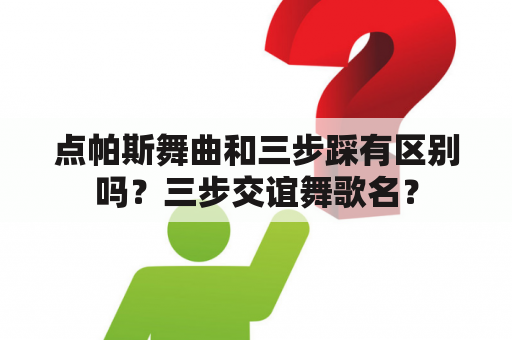 点帕斯舞曲和三步踩有区别吗？三步交谊舞歌名？